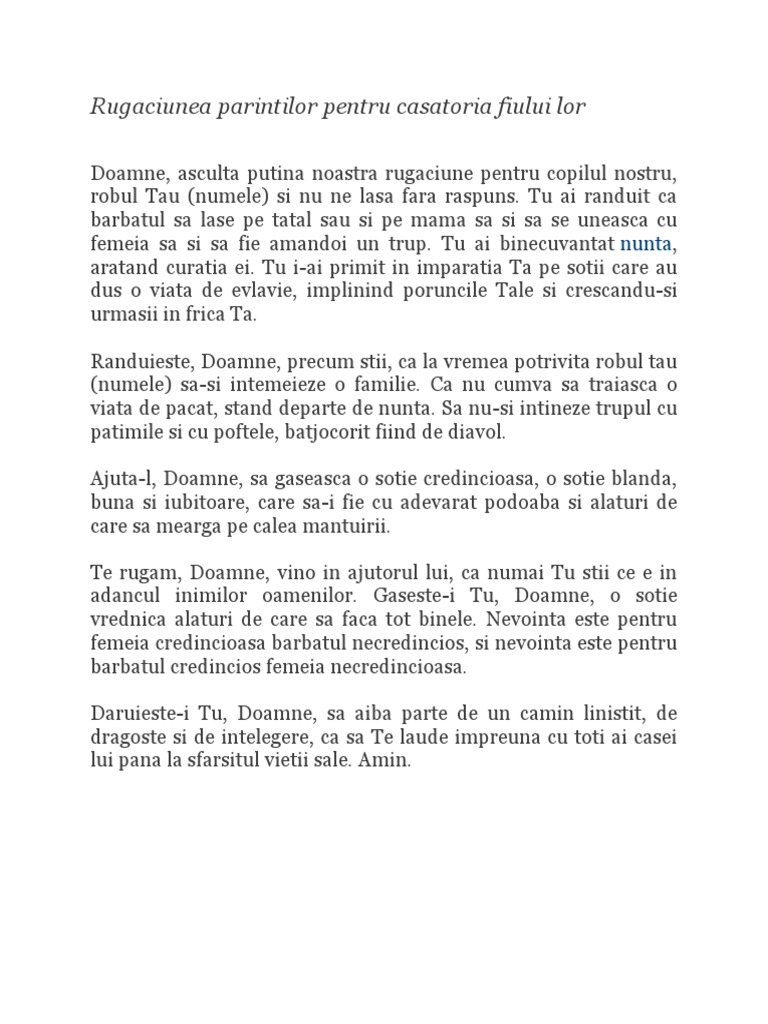 Rugaciunea parintilor pentru casatoria fiului lor

Doamne, asculta putina noastra rugaciune pentru copilul nostru, robul Tau (numele) si nu ne lasa fara raspuns. Tu ai randuit ca barbatul sa lase pe tatal sau si pe mama sa si sa se uneasca cu femeia sa si sa fie amandoi un trup. Tu ai binecuvantat nunta, aratand curatia ei. Tu i-ai primit in imparatia Ta pe sotii care au dus o viata de evlavie, implinind poruncile Tale si crescandu-si urmasii in frica Ta.

Randuieste, Doamne, precum stii, ca la vremea potrivita robul tau (numele) sa-si intemeieze o familie. Ca nu cumva sa traiasca o viata de pacat, stand departe de nunta. Sa nu-si intineze trupul cu patimile si cu poftele, batjocorit fiind de diavol.

Ajuta-l, Doamne, sa gaseasca o sotie credincioasa, o sotie blanda, buna si iubitoare, care sa-i fie cu adevarat podoaba si alaturi de care sa mearga pe calea mantuirii.

Te rugam, Doamne, vino in ajutorul lui, ca numai Tu stii ce e in adancul inimilor oamenilor. Gaseste-i Tu, Doamne, o sotie vrednica alaturi de care sa faca tot binele. Nevointa este pentru femeia credincioasa barbatul necredincios, si nevointa este pentru barbatul credincios femeia necredincioasa.

Daruieste-i Tu, Doamne, sa aiba parte de un camin linistit, de dragoste si de intelegere, ca sa Te laude impreuna cu toti ai casei lui pana la sfarsitul vietii sale. Amin.